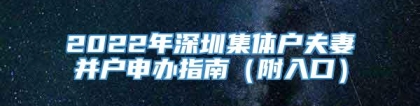 2022年深圳集体户夫妻并户申办指南（附入口）